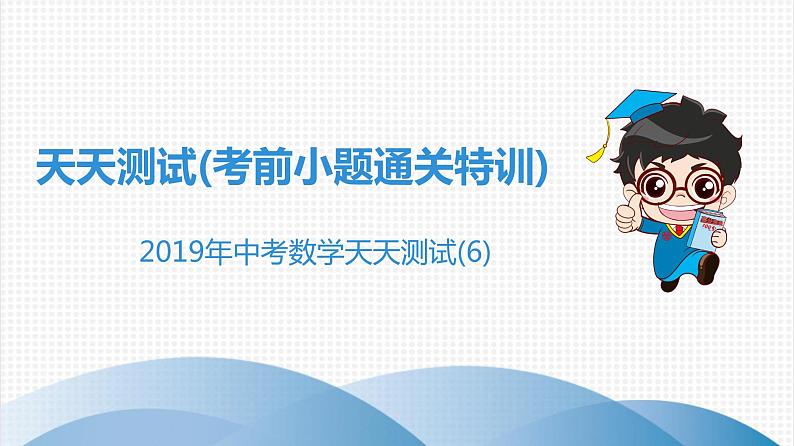 天天测试(考前小题通关特训)

2019年中考数学天天测试(6)